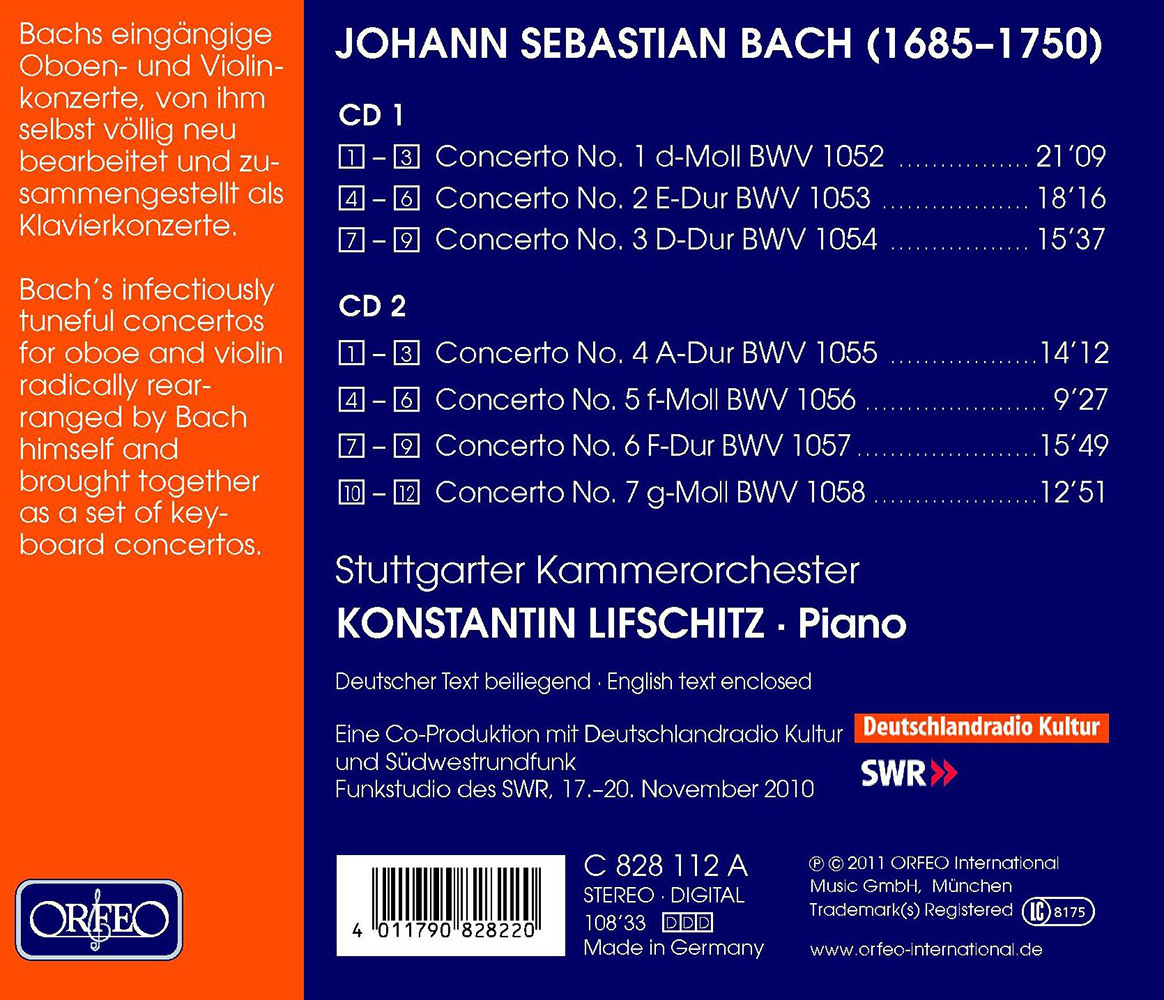 Bachs eingängige Oboen- und Violinkonzerte, von ihm selbst völlig neu bearbeitet und zusammengestellt als Klavierkonzerte.

Bach's infectiously tuneful concertos for oboe and violin radically rearranged by Bach himself and brought together as a set of keyboard concertos.

ORFEO

JOHANN SEBASTIAN BACH (1685–1750)

CD 1

1 – 3 Concerto No. 1 d-Moll BWV 1052 21'09
4 – 6 Concerto No. 2 E-Dur BWV 1053 18'16
7 – 9 Concerto No. 3 D-Dur BWV 1054 15'37

CD 2

1 – 3 Concerto No. 4 A-Dur BWV 1055 14'12
4 – 6 Concerto No. 5 f-Moll BWV 1056 9'27
7 – 9 Concerto No. 6 F-Dur BWV 1057 15'49
10 – 12 Concerto No. 7 g-Moll BWV 1058 12'51

Stuttgarter Kammerorchester
KONSTANTIN LIFSCHITZ · Piano

Deutscher Text beiliegend · English text enclosed

Eine Co-Produktion mit Deutschlandradio Kultur und Südwestrundfunk
Funkstudio des SWR, 17.–20. November 2010

Deutschlandradio Kultur
SWR

4 011790 828220

C 828 112 A
STEREO · DIGITAL
108'33 DDD
Made in Germany

℗ © 2011 ORFEO International Music GmbH, München
Trademark(s) Registered LC 8175

www.orfeo-international.de